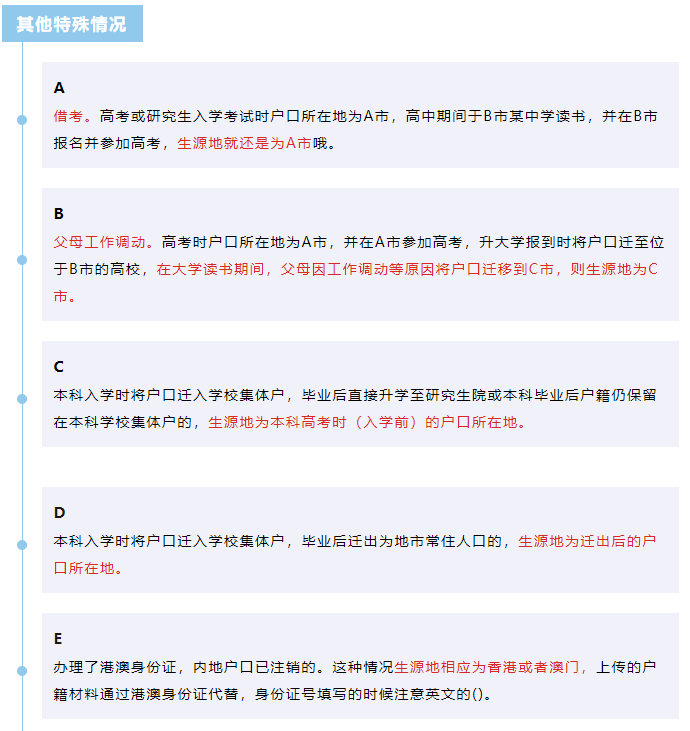 其他特殊情况

A

借考。高考或研究生入学考试时户口所在地为A市，高中期间于B市某中学读书，并在B市报名并参加高考，生源地就还是为A市哦。

B

父母工作调动。高考时户口所在地为A市，并在A市参加高考，升大学报到时将户口迁至位于B市的高校，在大学读书期间，父母因工作调动等原因将户口迁移到C市，则生源地为C市。

C

本科入学时将户口迁入学校集体户，毕业后直接升学至研究生院或本科毕业后户籍仍保留在本科学校集体户的，生源地为本科高考时（入学前）的户口所在地。

D

本科入学时将户口迁入学校集体户，毕业后迁出为地市常住人口的，生源地为迁出后的户口所在地。

E

办理了港澳身份证，内地户口已注销的。这种情况生源地相应为香港或者澳门，上传的户籍材料通过港澳身份证代替，身份证号填写的时候注意英文的()。